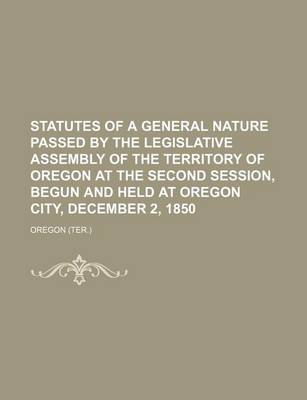 STATUTES OF A GENERAL NATURE PASSED BY THE LEGISLATIVE ASSEMBLY OF THE TERRITORY OF OREGON AT THE SECOND SESSION, BEGUN AND HELD AT OREGON CITY, DECEMBER 2, 1850

OREGON (TER.)